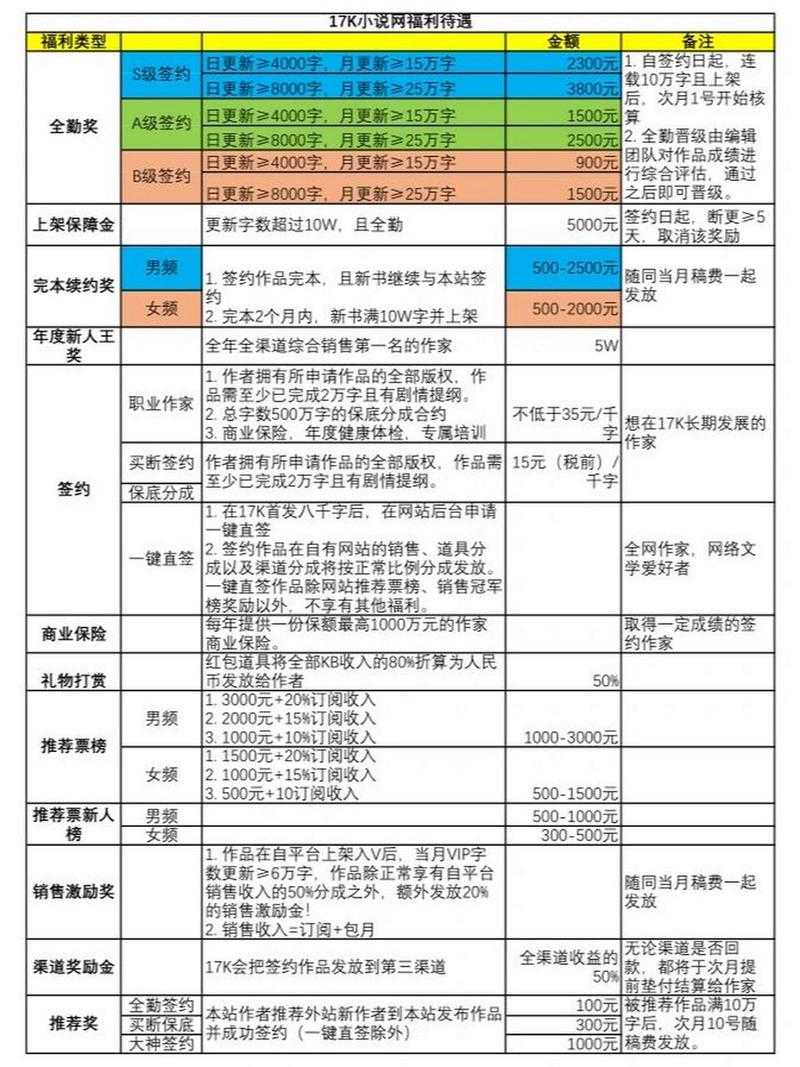 17K小说网福利待遇

| 福利类型 | | | 金额 | 备注 |
|---|---|---|---|---|
| 全勤奖 | S级签约 | 日更新≥4000字，月更新≥15万字 | 2300元 | 1. 自签约日起，连载10万字且上架后，次月1号开始核算 2. 全勤晋级由编辑团队对作品成绩进行综合评估，通过之后即可晋级。 |
| | | 日更新≥8000字，月更新≥25万字 | 3800元 | |
| | A级签约 | 日更新≥4000字，月更新≥15万字 | 1500元 | |
| | | 日更新≥8000字，月更新≥25万字 | 2500元 | |
| | B级签约 | 日更新≥4000字，月更新≥15万字 | 900元 | |
| | | 日更新≥8000字，月更新≥25万字 | 1500元 | |
| 上架保障金 | | 更新字数超过10W，且全勤 | 5000元 | 签约日起，断更≥5天，取消该奖励 |
| 完本续约奖 | 男频 | 1. 签约作品完本，且新书继续与本站签约 2. 完本2个月内，新书满10W字并上架 | 500-2500元 | 随同当月稿费一起发放 |
| | 女频 | | 500-2000元 | |
| 年度新人王奖 | | 全年全渠道综合销售第一名的作家 | 5W | |
| 签约 | 职业作家 | 1. 作者拥有所申请作品的全部版权，作品需至少已完成2万字且有剧情提纲。 2. 总字数500万字的保底分成合约 3. 商业保险，年度健康体检，专属培训 | 不低于35元/千字 | 想在17K长期发展的作家 |
| | 买断签约 | 作者拥有所申请作品的全部版权，作品需至少已完成2万字且有剧情提纲。 | 15元（税前）/千字 | |
| | 保底分成 | | | |
| | 一键直签 | 1. 在17K首发八千字后，在网站后台申请一键直签 2. 签约作品在自有网站的销售、道具分成以及渠道分成将按正常比例分成发放。一键直签作品除网站推荐票榜、销售冠军榜奖励以外，不享有其他福利。 | | 全网作家，网络文学爱好者 |
| 商业保险 | | 每年提供一份保额最高1000万元的作家商业保险。 | | 取得一定成绩的签约作家 |
| 礼物打赏 | | 红包道具将全部KB收入的80%折算为人民币发放给作者 | 50% | |
| 推荐票榜 | 男频 | 1. 3000元+20%订阅收入 2. 2000元+15%订阅收入 3. 1000元+10%订阅收入 | 1000-3000元 | |
| | 女频 | 1. 1500元+20%订阅收入 2. 1000元+15%订阅收入 3. 500元+10订阅收入 | 500-1500元 | |
| 推荐票新人榜 | 男频 | | 500-1000元 | |
| | 女频 | | 300-500元 | |
| 销售激励奖 | | 1. 作品在自平台上架入V后，当月VIP字数更新≥6万字，作品除正常享有自平台销售收入的50%分成之外，额外发放20%的销售激励金！ 2. 销售收入=订阅+包月 | | 随同当月稿费一起发放 |
| 渠道奖励金 | | 17K会把签约作品发放到第三渠道 | 全渠道收益的50% | 无论渠道是否回款，都将于次月提前垫付结算给作家 |
| 推荐奖 | 全勤签约 | 本站作者推荐外站新作者到本站发布作品并成功签约（一键直签除外） | 100元 | 被推荐作品满10万字后，次月10号随稿费发放。 |
| | 买断保底 | | 300元 | |
| | 大神签约 | | 1000元 | |